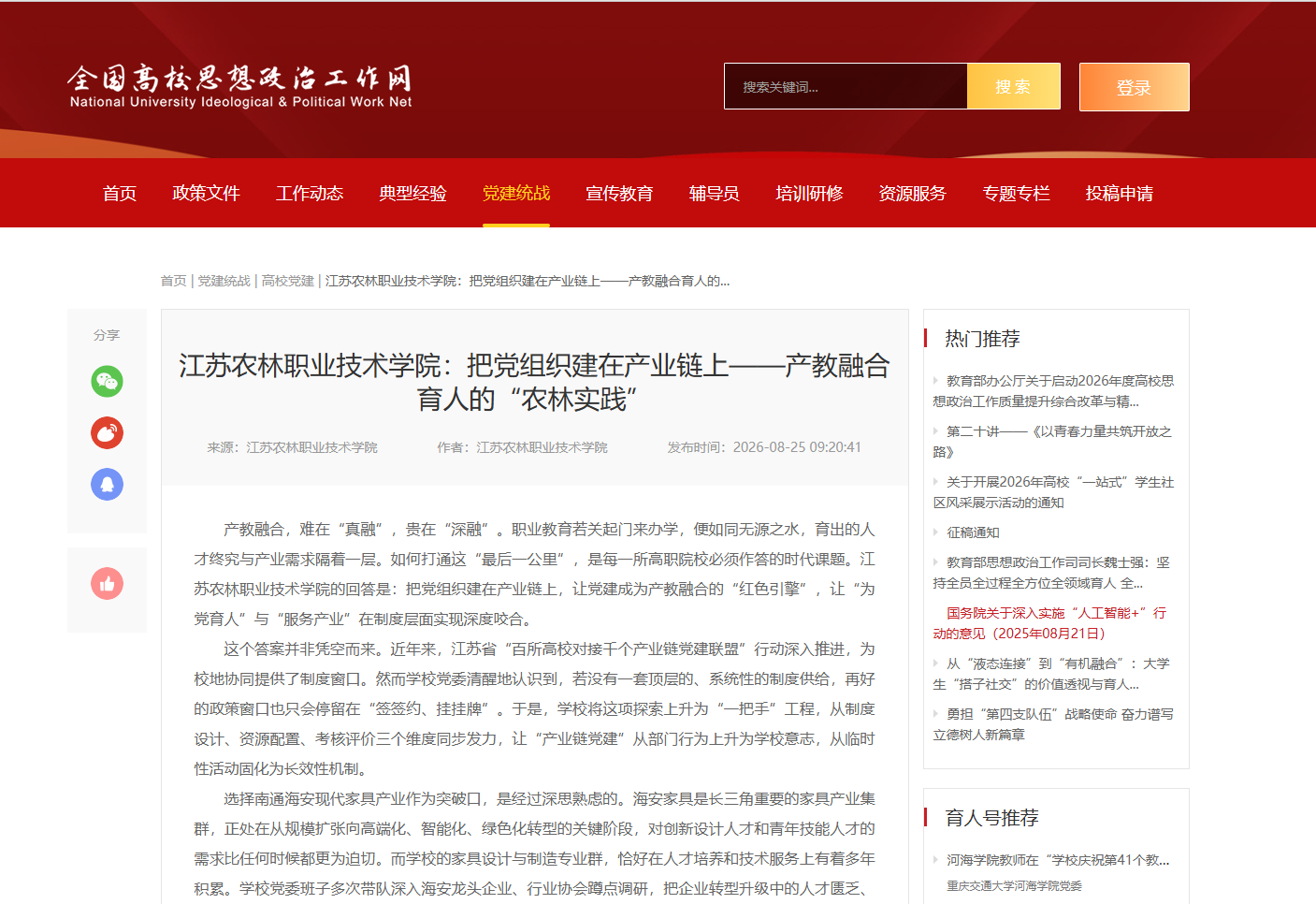 全国高校思想政治工作网
National University Ideological & Political Work Net

搜索关键词...
搜索
登录

首页 政策文件 工作动态 典型经验 党建统战 宣传教育 辅导员 培训研修 资源服务 专题专栏 投稿申请

首页 | 党建统战 | 高校党建 | 江苏农林职业技术学院：把党组织建在产业链上——产教融合育人的...

分享

江苏农林职业技术学院：把党组织建在产业链上——产教融合育人的“农林实践”

来源：江苏农林职业技术学院 作者：江苏农林职业技术学院 发布时间：2026-08-25 09:20:41

产教融合，难在“真融”，贵在“深融”。职业教育若关起门来办学，便如同无源之水，育出的人才终究与产业需求隔着一层。如何打通这“最后一公里”，是每一所高职院校必须作答的时代课题。江苏农林职业技术学院的回答是：把党组织建在产业链上，让党建成为产教融合的“红色引擎”，让“为党育人”与“服务产业”在制度层面实现深度咬合。

这个答案并非凭空而来。近年来，江苏省“百所高校对接千个产业链党建联盟”行动深入推进，为校地协同提供了制度窗口。然而学校党委清醒地认识到，若没有一套顶层的、系统性的制度供给，再好的政策窗口也只会停留在“签签约、挂挂牌”。于是，学校将这项探索上升为“一把手”工程，从制度设计、资源配置、考核评价三个维度同步发力，让“产业链党建”从部门行为上升为学校意志，从临时性活动固化为长效性机制。

选择南通海安现代家具产业作为突破口，是经过深思熟虑的。海安家具是长三角重要的家具产业集群，正处在从规模扩张向高端化、智能化、绿色化转型的关键阶段，对创新设计人才和青年技能人才的需求比任何时候都更为迫切。而学校的家具设计与制造专业群，恰好在人才培养和技术服务上有着多年积累。学校党委班子多次带队深入海安龙头企业、行业协会蹲点调研，把企业转型升级中的人才匮乏、

热门推荐
教育部办公厅关于启动2026年度高校思想政治工作质量提升综合改革与精...
第二十讲——《以青春力量共筑开放之路》
关于开展2026年高校“一站式”学生社区风采展示活动的通知
征稿通知
教育部思想政治工作司司长魏士强：坚持全员全过程全方位全领域育人 全...
国务院关于深入实施“人工智能+”行动的意见（2025年08月21日）
从“液态连接”到“有机融合”：大学生“搭子社交”的价值透视与育人...
勇担“第四支队伍”战略使命 奋力谱写立德树人新篇章

育人号推荐
河海学院教师在“学校庆祝第41个教...
重庆交通大学河海学院党委